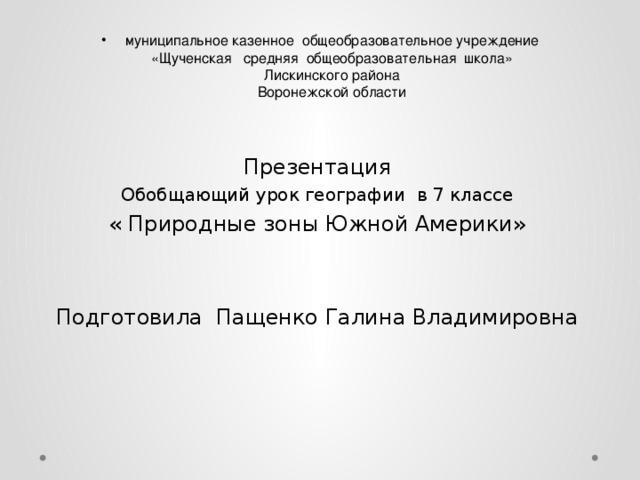 • муниципальное казенное общеобразовательное учреждение «Щученская средняя общеобразовательная школа» Лискинского района Воронежской области

Презентация
Обобщающий урок географии в 7 классе
« Природные зоны Южной Америки»

Подготовила Пащенко Галина Владимировна